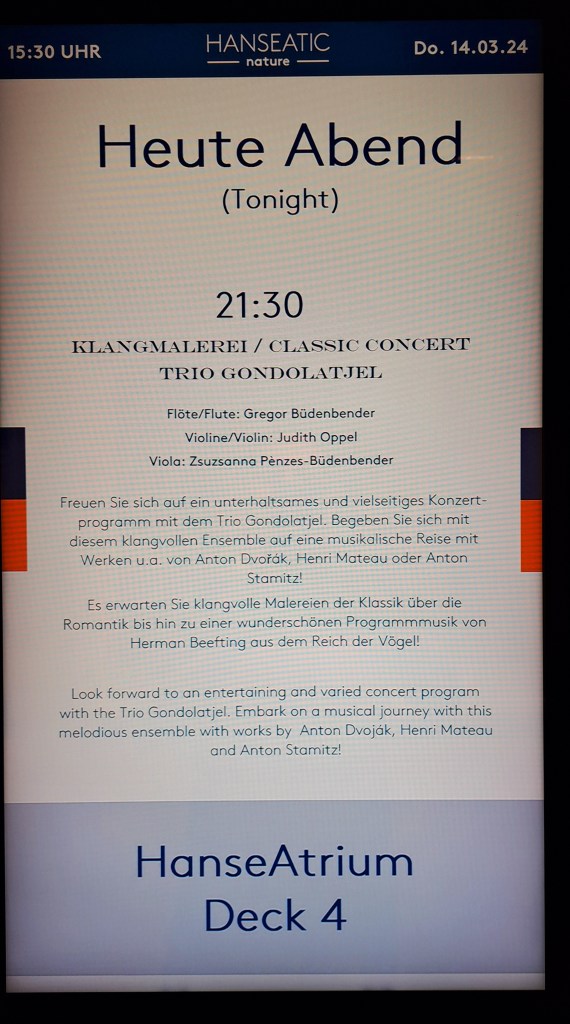 15:30 UHR

HANSEATIC
nature

Do. 14.03.24

Heute Abend
(Tonight)

21:30

KLANGMALEREI / CLASSIC CONCERT
TRIO GONDOLATJEL

Flöte/Flute: Gregor Büdenbender
Violine/Violin: Judith Oppel
Viola: Zsuzsanna Pènzes-Büdenbender

Freuen Sie sich auf ein unterhaltsames und vielseitiges Konzertprogramm mit dem Trio Gondolatjel. Begeben Sie sich mit diesem klangvollen Ensemble auf eine musikalische Reise mit Werken u.a. von Anton Dvořák, Henri Mateau oder Anton Stamitz!

Es erwarten Sie klangvolle Malereien der Klassik über die Romantik bis hin zu einer wunderschönen Programmmusik von Herman Beefting aus dem Reich der Vögel!

Look forward to an entertaining and varied concert program with the Trio Gondolatjel. Embark on a musical journey with this melodious ensemble with works by Anton Dvoják, Henri Mateau and Anton Stamitz!

HanseAtrium
Deck 4